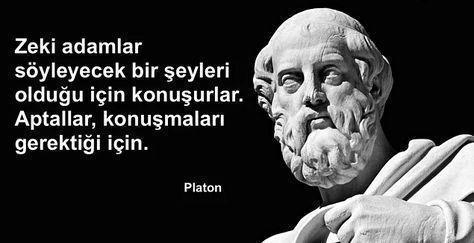 Zeki adamlar söyleyecek bir şeyleri olduğu için konuşurlar. Aptallar, konuşmaları gerektiği için.

Platon